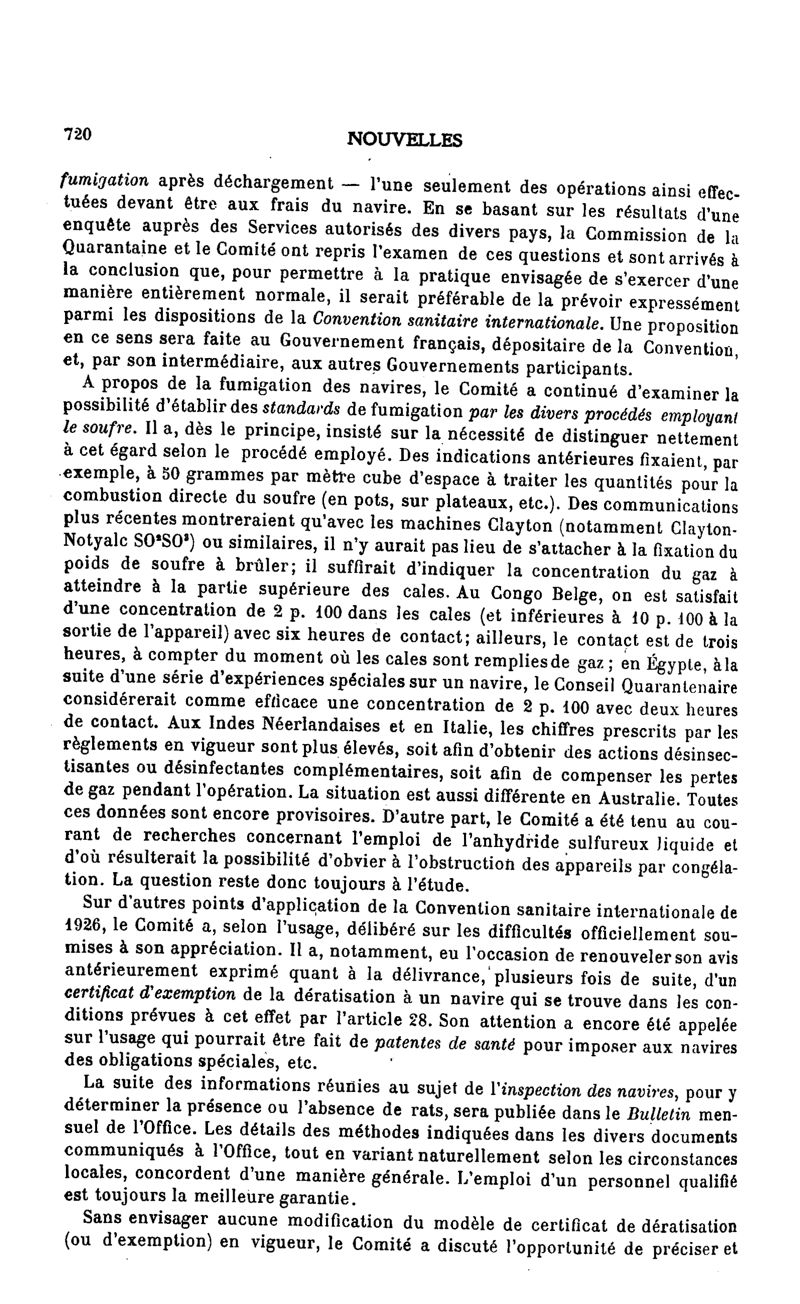 720 NOUVELLES

fumigation après déchargement — l'une seulement des opérations ainsi effectuées devant être aux frais du navire. En se basant sur les résultats d'une enquête auprès des Services autorisés des divers pays, la Commission de la Quarantaine et le Comité ont repris l'examen de ces questions et sont arrivés à la conclusion que, pour permettre à la pratique envisagée de s'exercer d'une manière entièrement normale, il serait préférable de la prévoir expressément parmi les dispositions de la Convention sanitaire internationale. Une proposition en ce sens sera faite au Gouvernement français, dépositaire de la Convention, et, par son intermédiaire, aux autres Gouvernements participants.

A propos de la fumigation des navires, le Comité a continué d'examiner la possibilité d'établir des standards de fumigation par les divers procédés employant le soufre. Il a, dès le principe, insisté sur la nécessité de distinguer nettement à cet égard selon le procédé employé. Des indications antérieures fixaient, par exemple, à 50 grammes par mètre cube d'espace à traiter les quantités pour la combustion directe du soufre (en pots, sur plateaux, etc.). Des communications plus récentes montreraient qu'avec les machines Clayton (notamment Clayton-Notyalc $SO^2SO^3$) ou similaires, il n'y aurait pas lieu de s'attacher à la fixation du poids de soufre à brûler; il suffirait d'indiquer la concentration du gaz à atteindre à la partie supérieure des cales. Au Congo Belge, on est satisfait d'une concentration de 2 p. 100 dans les cales (et inférieures à 10 p. 100 à la sortie de l'appareil) avec six heures de contact; ailleurs, le contact est de trois heures, à compter du moment où les cales sont remplies de gaz; en Égypte, à la suite d'une série d'expériences spéciales sur un navire, le Conseil Quarantenaire considérerait comme efficace une concentration de 2 p. 100 avec deux heures de contact. Aux Indes Néerlandaises et en Italie, les chiffres prescrits par les règlements en vigueur sont plus élevés, soit afin d'obtenir des actions désinsectisantes ou désinfectantes complémentaires, soit afin de compenser les pertes de gaz pendant l'opération. La situation est aussi différente en Australie. Toutes ces données sont encore provisoires. D'autre part, le Comité a été tenu au courant de recherches concernant l'emploi de l'anhydride sulfureux liquide et d'où résulterait la possibilité d'obvier à l'obstruction des appareils par congélation. La question reste donc toujours à l'étude.

Sur d'autres points d'application de la Convention sanitaire internationale de 1926, le Comité a, selon l'usage, délibéré sur les difficultés officiellement soumises à son appréciation. Il a, notamment, eu l'occasion de renouveler son avis antérieurement exprimé quant à la délivrance, plusieurs fois de suite, d'un certificat d'exemption de la dératisation à un navire qui se trouve dans les conditions prévues à cet effet par l'article 28. Son attention a encore été appelée sur l'usage qui pourrait être fait de patentes de santé pour imposer aux navires des obligations spéciales, etc.

La suite des informations réunies au sujet de l'inspection des navires, pour y déterminer la présence ou l'absence de rats, sera publiée dans le Bulletin mensuel de l'Office. Les détails des méthodes indiquées dans les divers documents communiqués à l'Office, tout en variant naturellement selon les circonstances locales, concordent d'une manière générale. L'emploi d'un personnel qualifié est toujours la meilleure garantie.

Sans envisager aucune modification du modèle de certificat de dératisation (ou d'exemption) en vigueur, le Comité a discuté l'opportunité de préciser et